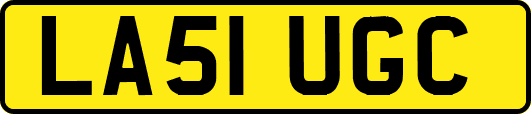 LA51 UGC